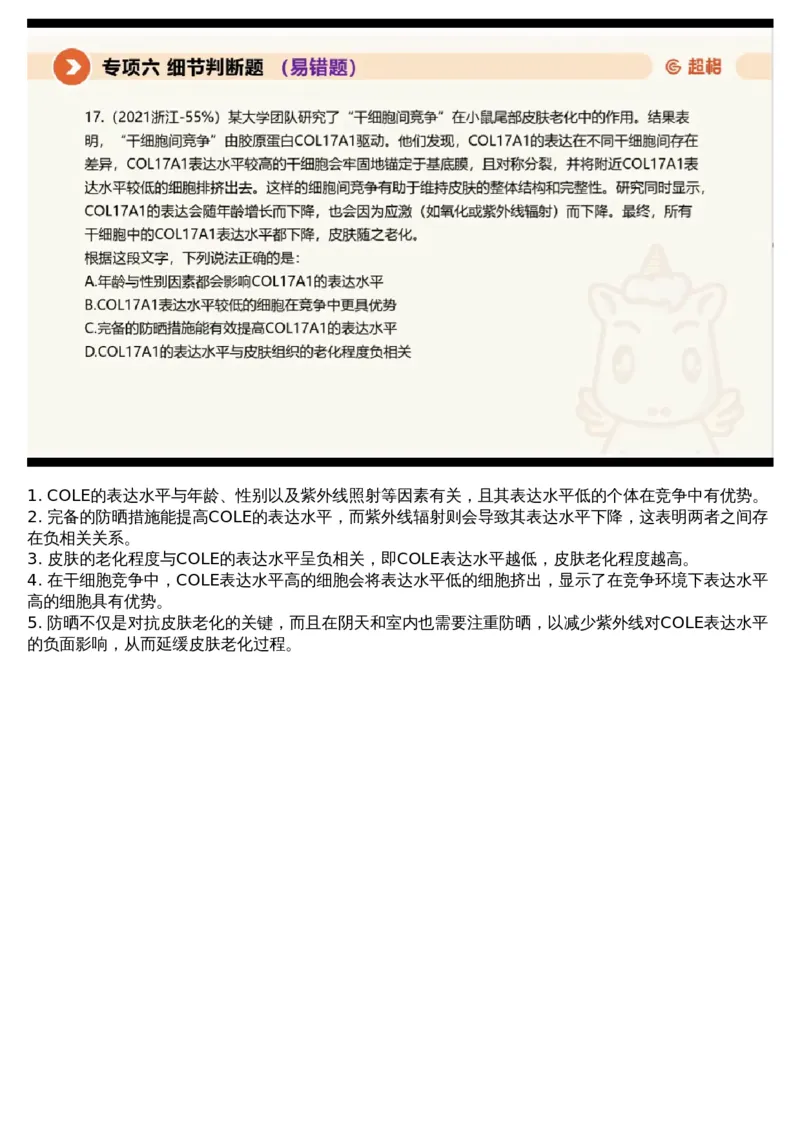 专项六 细节判断题 （易错题）

超格

17.（2021浙江-55%）某大学团队研究了“干细胞间竞争”在小鼠尾部皮肤老化中的作用。结果表明，“干细胞间竞争”由胶原蛋白COL17A1驱动。他们发现，COL17A1的表达在不同干细胞间存在差异，COL17A1表达水平较高的干细胞会牢固地锚定于基底膜，且对称分裂，并将附近COL17A1表达水平较低的细胞排挤出去。这样的细胞间竞争有助于维持皮肤的整体结构和完整性。研究同时显示，COL17A1的表达会随年龄增长而下降，也会因为应激（如氧化或紫外线辐射）而下降。最终，所有干细胞中的COL17A1表达水平都下降，皮肤随之老化。
根据这段文字，下列说法正确的是：
A.年龄与性别因素都会影响COL17A1的表达水平
B.COL17A1表达水平较低的细胞在竞争中更具优势
C.完备的防晒措施能有效提高COL17A1的表达水平
D.COL17A1的表达水平与皮肤组织的老化程度负相关

1. COLE的表达水平与年龄、性别以及紫外线照射等因素有关，且其表达水平低的个体在竞争中有优势。
2. 完备的防晒措施能提高COLE的表达水平，而紫外线辐射则会导致其表达水平下降，这表明两者之间存在负相关关系。
3. 皮肤的老化程度与COLE的表达水平呈负相关，即COLE表达水平越低，皮肤老化程度越高。
4. 在干细胞竞争中，COLE表达水平高的细胞会将表达水平低的细胞挤出，显示了在竞争环境下表达水平高的细胞具有优势。
5. 防晒不仅是对抗皮肤老化的关键，而且在阴天和室内也需要注重防晒，以减少紫外线对COLE表达水平的负面影响，从而延缓皮肤老化过程。